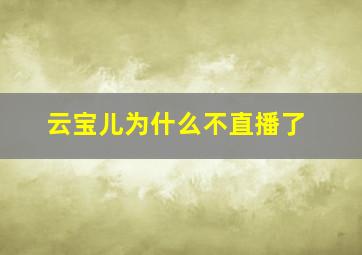 云宝儿为什么不直播了